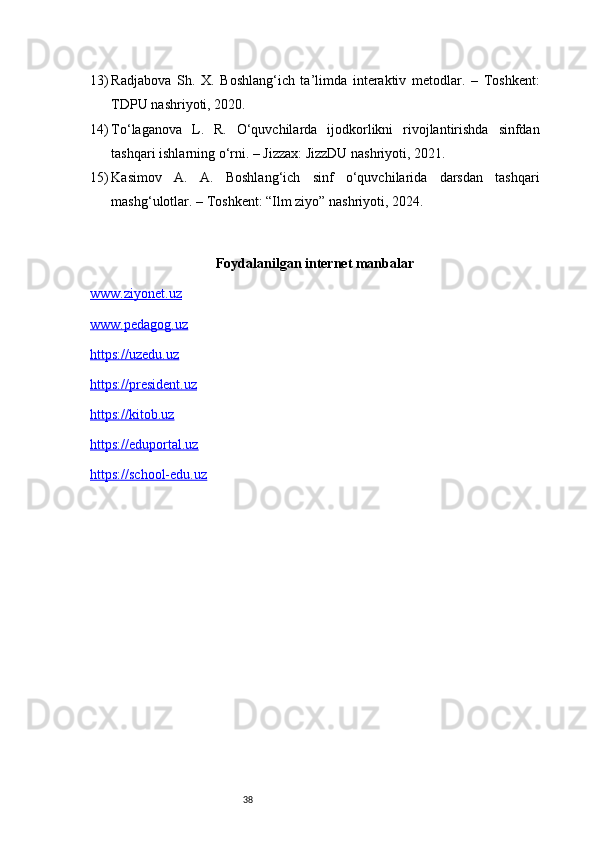 13) Radjabova Sh. X. Boshlang'ich ta'limda interaktiv metodlar. – Toshkent: TDPU nashriyoti, 2020.

14) To'laganova L. R. O'quvchilarda ijodkorlikni rivojlantirishda sinfdan tashqari ishlarning o'rni. – Jizzax: JizzDU nashriyoti, 2021.

15) Kasimov A. A. Boshlang'ich sinf o'quvchilarida darsdan tashqari mashg'ulotlar. – Toshkent: "Ilm ziyo" nashriyoti, 2024.

Foydalanilgan internet manbalar

www.ziyonet.uz

www.pedagog.uz

https://uzedu.uz

https://president.uz

https://kitob.uz

https://eduportal.uz

https://school-edu.uz

38

Docx.uz